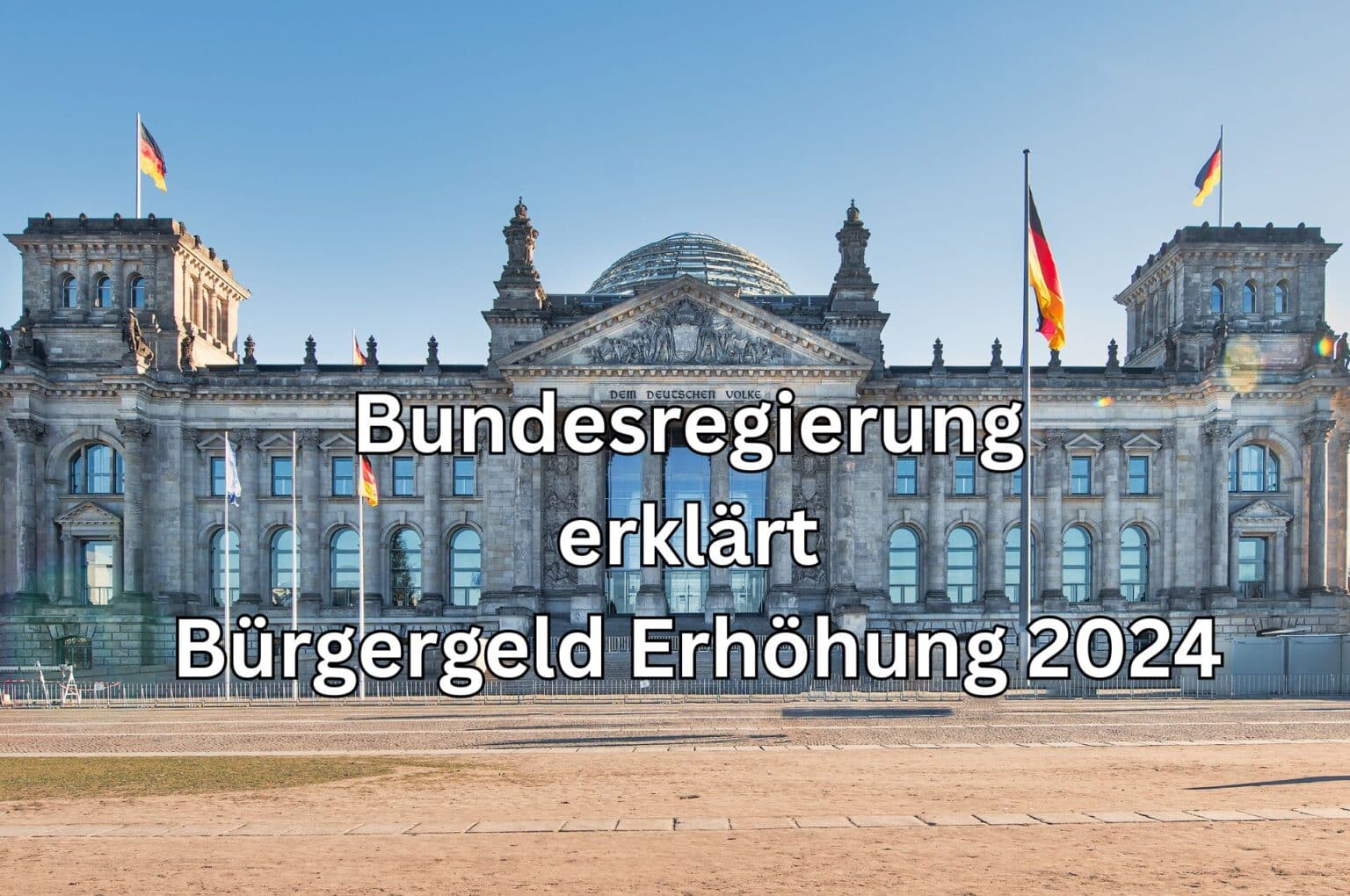 DEM DEUTSCHEN VOLKE

Bundesregierung erklärt Bürgergeld Erhöhung 2024